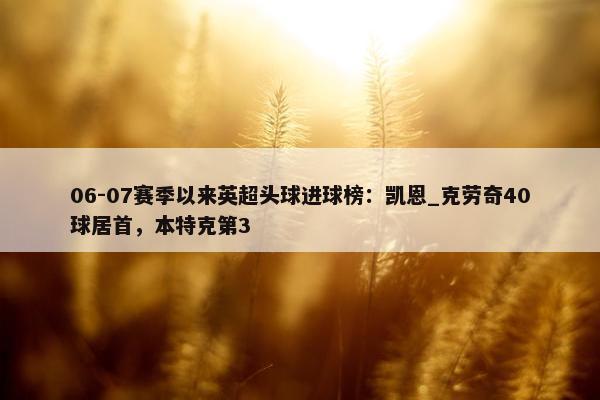 06-07赛季以来英超头球进球榜：凯恩_克劳奇40球居首，本特克第3